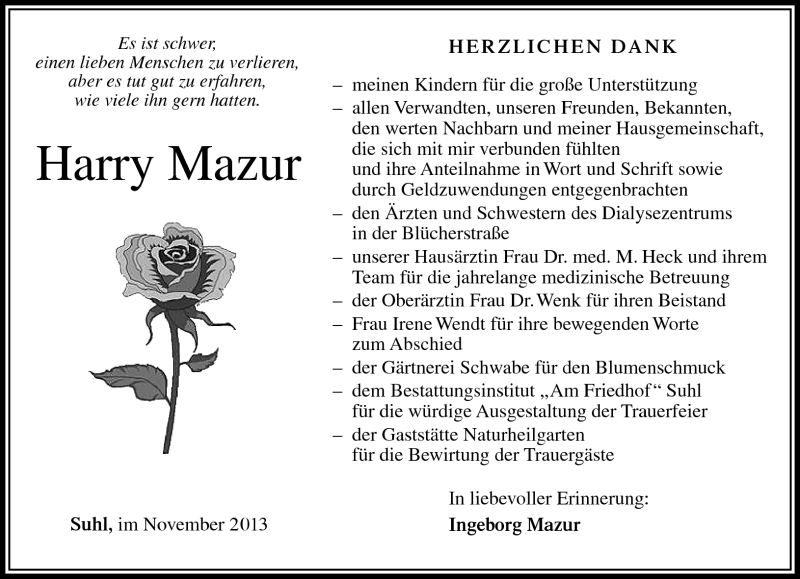 Es ist schwer,
einen lieben Menschen zu verlieren,
aber es tut gut zu erfahren,
wie viele ihn gern hatten.

Harry Mazur

Suhl, im November 2013

HERZLICHEN DANK

– meinen Kindern für die große Unterstützung
– allen Verwandten, unseren Freunden, Bekannten, den werten Nachbarn und meiner Hausgemeinschaft, die sich mit mir verbunden fühlten und ihre Anteilnahme in Wort und Schrift sowie durch Geldzuwendungen entgegenbrachten
– den Ärzten und Schwestern des Dialysezentrums in der Blücherstraße
– unserer Hausärztin Frau Dr. med. M. Heck und ihrem Team für die jahrelange medizinische Betreuung
– der Oberärztin Frau Dr. Wenk für ihren Beistand
– Frau Irene Wendt für ihre bewegenden Worte zum Abschied
– der Gärtnerei Schwabe für den Blumenschmuck
– dem Bestattungsinstitut „Am Friedhof“ Suhl für die würdige Ausgestaltung der Trauerfeier
– der Gaststätte Naturheilgarten für die Bewirtung der Trauergäste

In liebevoller Erinnerung:
Ingeborg Mazur